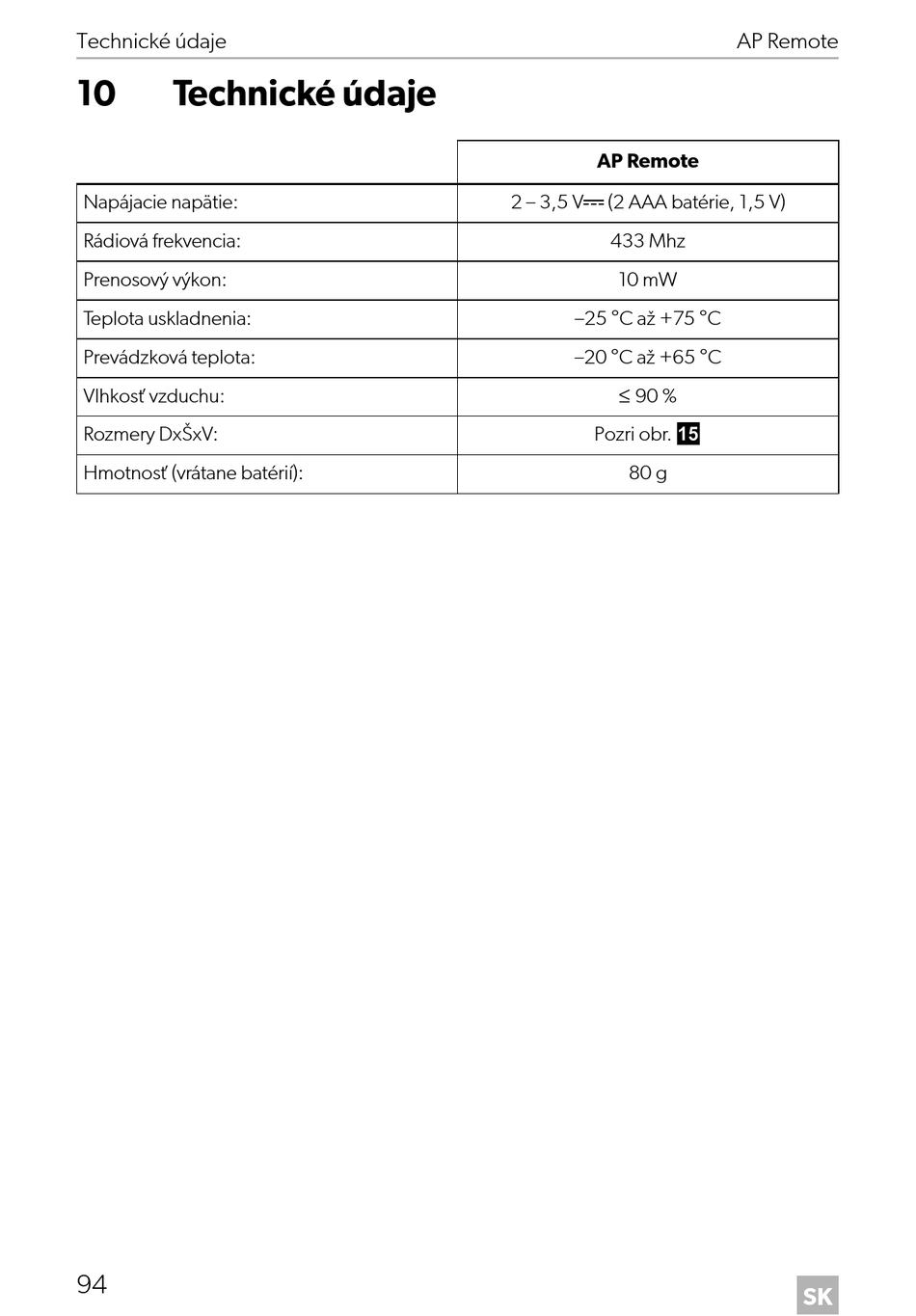 Technické údaje AP Remote

10 Technické údaje

| | AP Remote |
|---|---|
| Napájacie napätie: | 2 – 3,5 V⎓ (2 AAA batérie, 1,5 V) |
| Rádiová frekvencia: | 433 Mhz |
| Prenosový výkon: | 10 mW |
| Teplota uskladnenia: | –25 °C až +75 °C |
| Prevádzková teplota: | –20 °C až +65 °C |
| Vlhkosť vzduchu: | ≤ 90 % |
| Rozmery DxŠxV: | Pozri obr. 15 |
| Hmotnosť (vrátane batérií): | 80 g |

94 SK